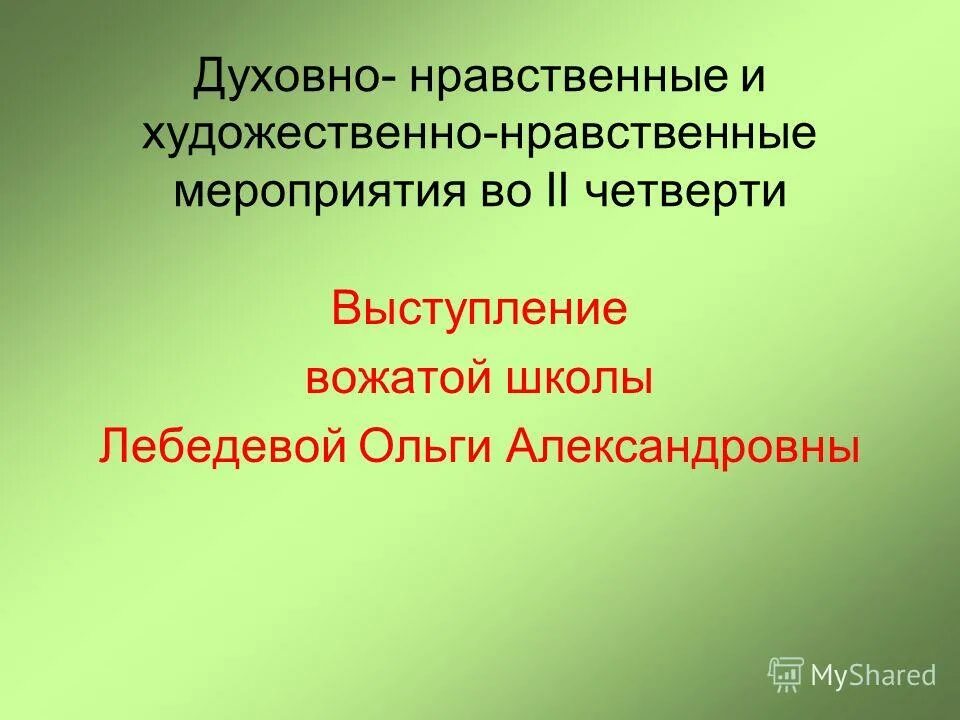 Духовно- нравственные и художественно-нравственные мероприятия во II четверти

Выступление
вожатой школы
Лебедевой Ольги Александровны

MyShared